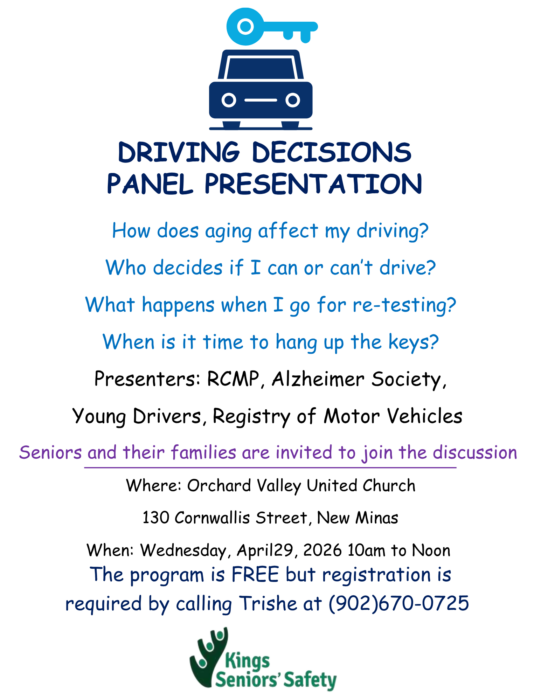 DRIVING DECISIONS
PANEL PRESENTATION

How does aging affect my driving?

Who decides if I can or can't drive?

What happens when I go for re-testing?

When is it time to hang up the keys?

Presenters: RCMP, Alzheimer Society,

Young Drivers, Registry of Motor Vehicles

Seniors and their families are invited to join the discussion

Where: Orchard Valley United Church

130 Cornwallis Street, New Minas

When: Wednesday, April29, 2026 10am to Noon

The program is FREE but registration is required by calling Trishe at (902)670-0725

Kings Seniors' Safety